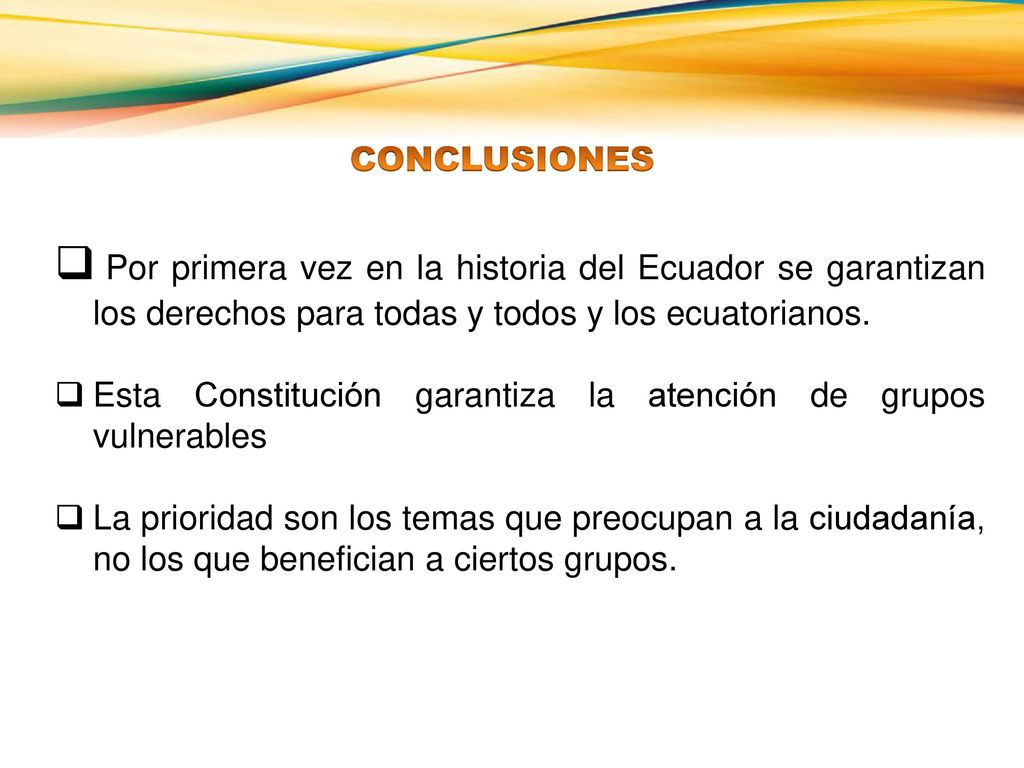 CONCLUSIONES

❑ Por primera vez en la historia del Ecuador se garantizan los derechos para todas y todos y los ecuatorianos.

❑ Esta Constitución garantiza la atención de grupos vulnerables

❑ La prioridad son los temas que preocupan a la ciudadanía, no los que benefician a ciertos grupos.